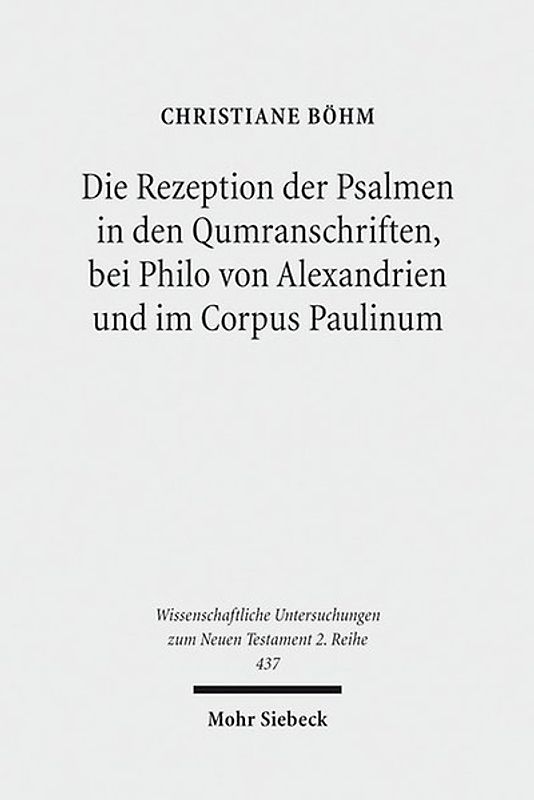 CHRISTIANE BÖHM

Die Rezeption der Psalmen in den Qumranschriften, bei Philo von Alexandrien und im Corpus Paulinum

Wissenschaftliche Untersuchungen zum Neuen Testament 2. Reihe
437

Mohr Siebeck